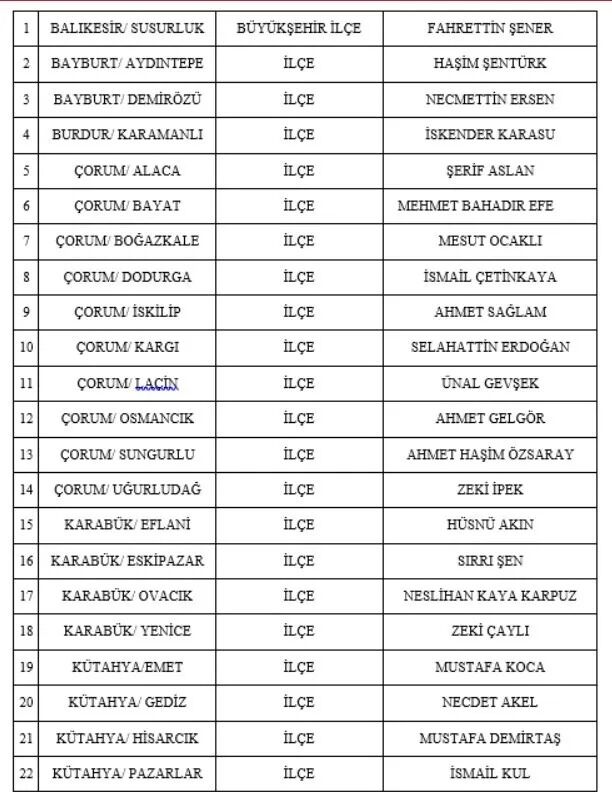 | 1 | BALIKESİR/ SUSURLUK | BÜYÜKŞEHİR İLÇE | FAHRETTİN ŞENER |
|---|---|---|---|
| 2 | BAYBURT/ AYDINTEPE | İLÇE | HAŞİM ŞENTÜRK |
| 3 | BAYBURT/ DEMİRÖZÜ | İLÇE | NECMETTİN ERSEN |
| 4 | BURDUR/ KARAMANLI | İLÇE | İSKENDER KARASU |
| 5 | ÇORUM/ ALACA | İLÇE | ŞERİF ASLAN |
| 6 | ÇORUM/ BAYAT | İLÇE | MEHMET BAHADIR EFE |
| 7 | ÇORUM/ BOĞAZKALE | İLÇE | MESUT OCAKLI |
| 8 | ÇORUM/ DODURGA | İLÇE | İSMAİL ÇETİNKAYA |
| 9 | ÇORUM/ İSKİLİP | İLÇE | AHMET SAĞLAM |
| 10 | ÇORUM/ KARGI | İLÇE | SELAHATTİN ERDOĞAN |
| 11 | ÇORUM/ LAÇİN | İLÇE | ÜNAL GEVŞEK |
| 12 | ÇORUM/ OSMANCIK | İLÇE | AHMET GELGÖR |
| 13 | ÇORUM/ SUNGURLU | İLÇE | AHMET HAŞİM ÖZSARAY |
| 14 | ÇORUM/ UĞURLUDAĞ | İLÇE | ZEKİ İPEK |
| 15 | KARABÜK/ EFLANİ | İLÇE | HÜSNÜ AKIN |
| 16 | KARABÜK/ ESKİPAZAR | İLÇE | SIRRI ŞEN |
| 17 | KARABÜK/ OVACIK | İLÇE | NESLİHAN KAYA KARPUZ |
| 18 | KARABÜK/ YENİCE | İLÇE | ZEKİ ÇAYLI |
| 19 | KÜTAHYA/EMET | İLÇE | MUSTAFA KOCA |
| 20 | KÜTAHYA/ GEDİZ | İLÇE | NECDET AKEL |
| 21 | KÜTAHYA/ HİSARCIK | İLÇE | MUSTAFA DEMİRTAŞ |
| 22 | KÜTAHYA/ PAZARLAR | İLÇE | İSMAİL KUL |